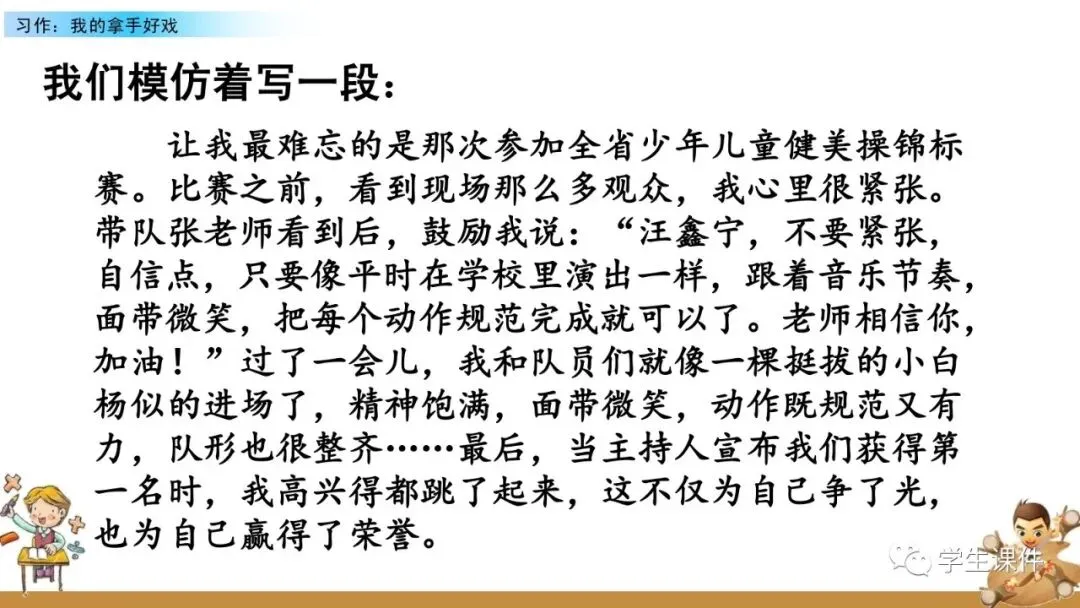 习作：我的拿手好戏

我们模仿着写一段：

让我最难忘的是那次参加全省少年儿童健美操锦标赛。比赛之前，看到现场那么多观众，我心里很紧张。带队张老师看到后，鼓励我说：“汪鑫宁，不要紧张，自信点，只要像平时在学校里演出一样，跟着音乐节奏，面带微笑，把每个动作规范完成就可以了。老师相信你，加油！”过了一会儿，我和队员们就像一棵挺拔的小白杨似的进场了，精神饱满，面带微笑，动作既规范又有力，队形也很整齐……最后，当主持人宣布我们获得第一名时，我高兴得都跳了起来，这不仅为自己争了光，也为自己赢得了荣誉。

学生课件